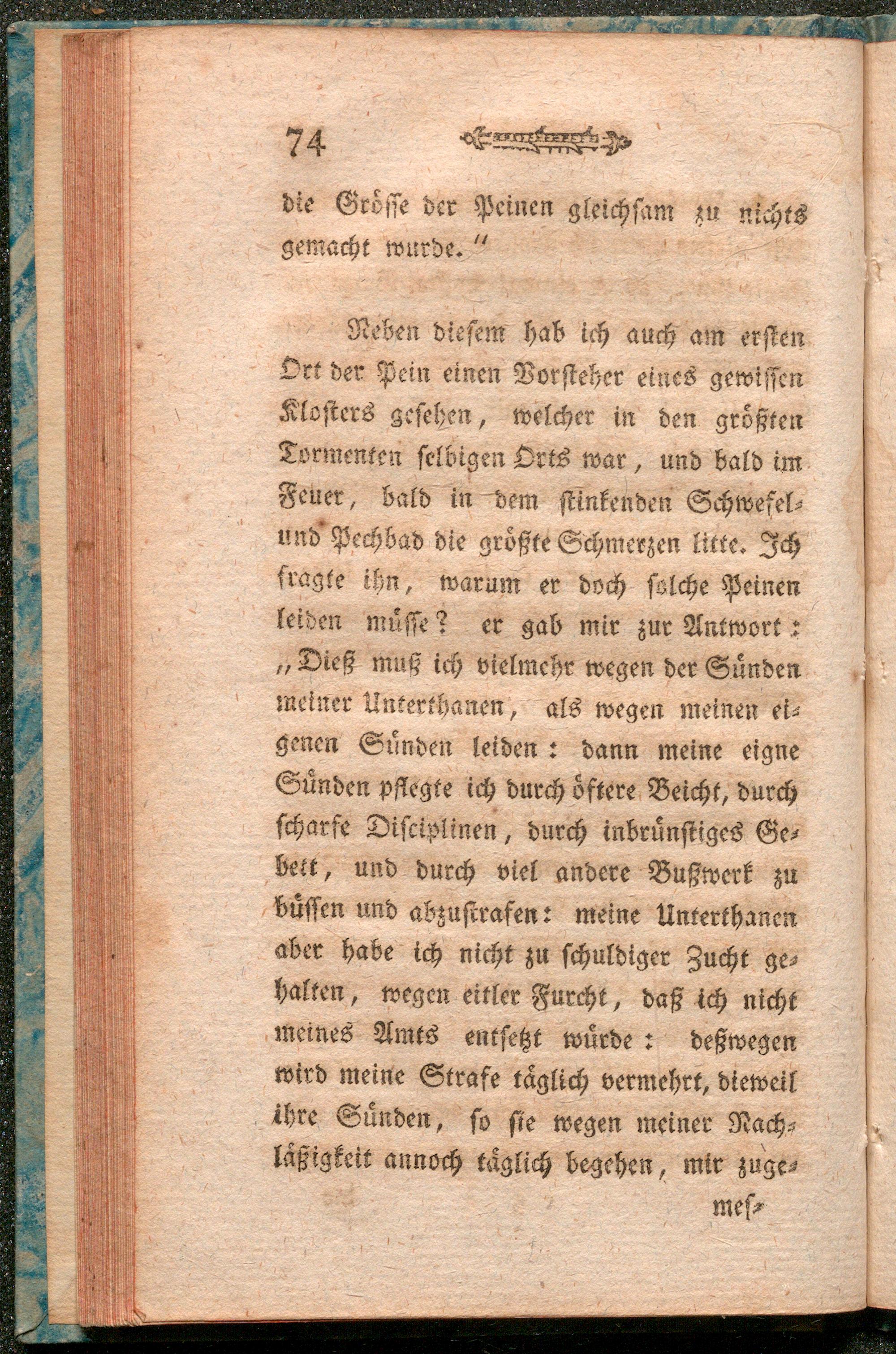 74

die Grösse der Peinen gleichsam zu nichts gemacht wurde."

Neben diesem hab ich auch am ersten Ort der Pein einen Vorsteher eines gewissen Klosters gesehen, welcher in den größten Tormenten selbigen Orts war, und bald im Feuer, bald in dem stinkenden Schwefel- und Pechbad die größte Schmerzen litte. Ich fragte ihn, warum er doch solche Peinen leiden müsse? er gab mir zur Antwort: „Dieß muß ich vielmehr wegen der Sünden meiner Unterthanen, als wegen meinen eigenen Sünden leiden: dann meine eigne Sünden pflegte ich durch öftere Beicht, durch scharfe Disciplinen, durch inbrünstiges Gebett, und durch viel andere Bußwerk zu büssen und abzustrafen: meine Unterthanen aber habe ich nicht zu schuldiger Zucht gehalten, wegen eitler Furcht, daß ich nicht meines Amts entsetzt würde: deßwegen wird meine Strafe täglich vermehrt, dieweil ihre Sünden, so sie wegen meiner Nachläßigkeit annoch täglich begehen, mir zuge-

mes-